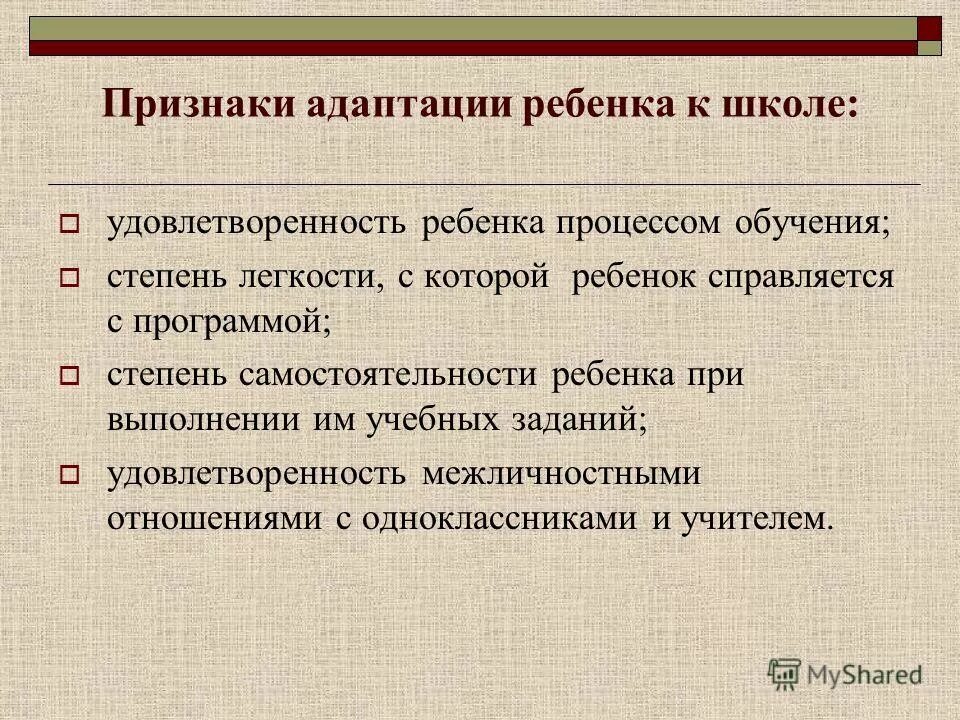 Признаки адаптации ребенка к школе:

удовлетворенность ребенка процессом обучения;

степень легкости, с которой ребенок справляется с программой;

степень самостоятельности ребенка при выполнении им учебных заданий;

удовлетворенность межличностными отношениями с одноклассниками и учителем.

MyShared